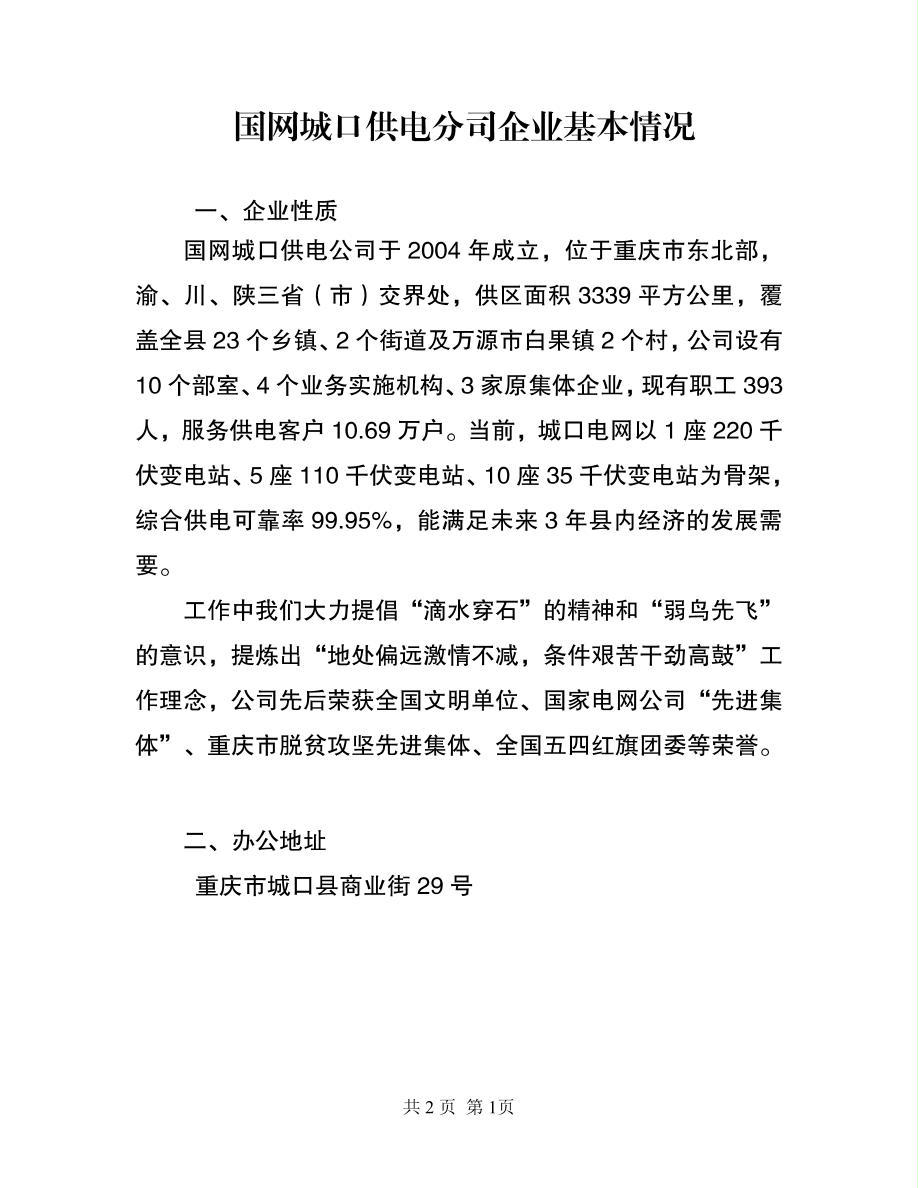 国网城口供电分司企业基本情况

一、企业性质

国网城口供电公司于 2004 年成立，位于重庆市东北部，渝、川、陕三省（市）交界处，供区面积 3339 平方公里，覆盖全县 23 个乡镇、2 个街道及万源市白果镇 2 个村，公司设有 10 个部室、4 个业务实施机构、3 家原集体企业，现有职工 393 人，服务供电客户 10.69 万户。当前，城口电网以 1 座 220 千伏变电站、5 座 110 千伏变电站、10 座 35 千伏变电站为骨架，综合供电可靠率 99.95%，能满足未来 3 年县内经济的发展需要。

工作中我们大力提倡“滴水穿石”的精神和“弱鸟先飞”的意识，提炼出“地处偏远激情不减，条件艰苦干劲高鼓”工作理念，公司先后荣获全国文明单位、国家电网公司“先进集体”、重庆市脱贫攻坚先进集体、全国五四红旗团委等荣誉。

二、办公地址

重庆市城口县商业街 29 号

共 2 页 第 1页